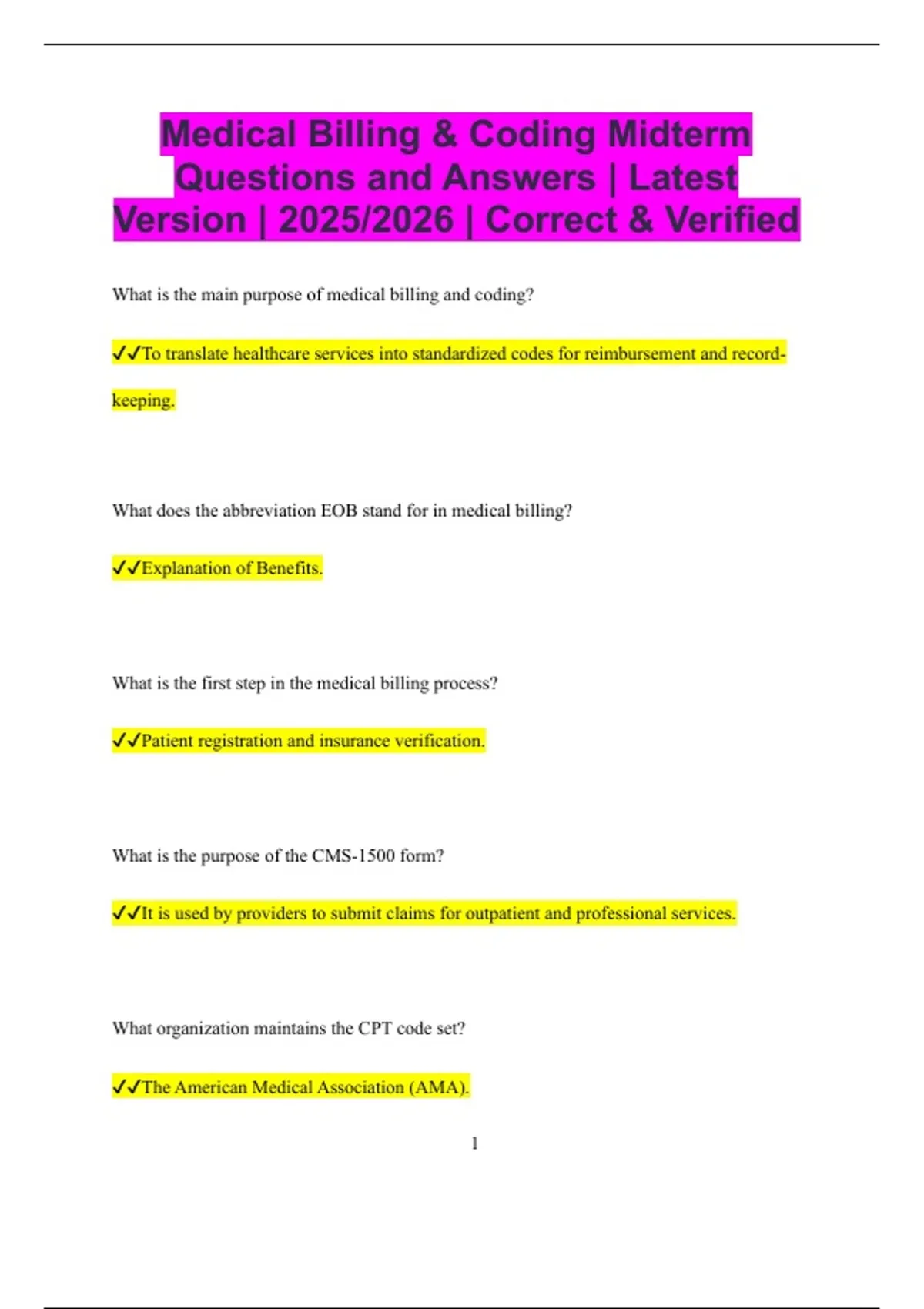 Medical Billing & Coding Midterm Questions and Answers | Latest Version | 2025/2026 | Correct & Verified

What is the main purpose of medical billing and coding?

✓✓To translate healthcare services into standardized codes for reimbursement and record-keeping.

What does the abbreviation EOB stand for in medical billing?

✓✓Explanation of Benefits.

What is the first step in the medical billing process?

✓✓Patient registration and insurance verification.

What is the purpose of the CMS-1500 form?

✓✓It is used by providers to submit claims for outpatient and professional services.

What organization maintains the CPT code set?

✓✓The American Medical Association (AMA).

1